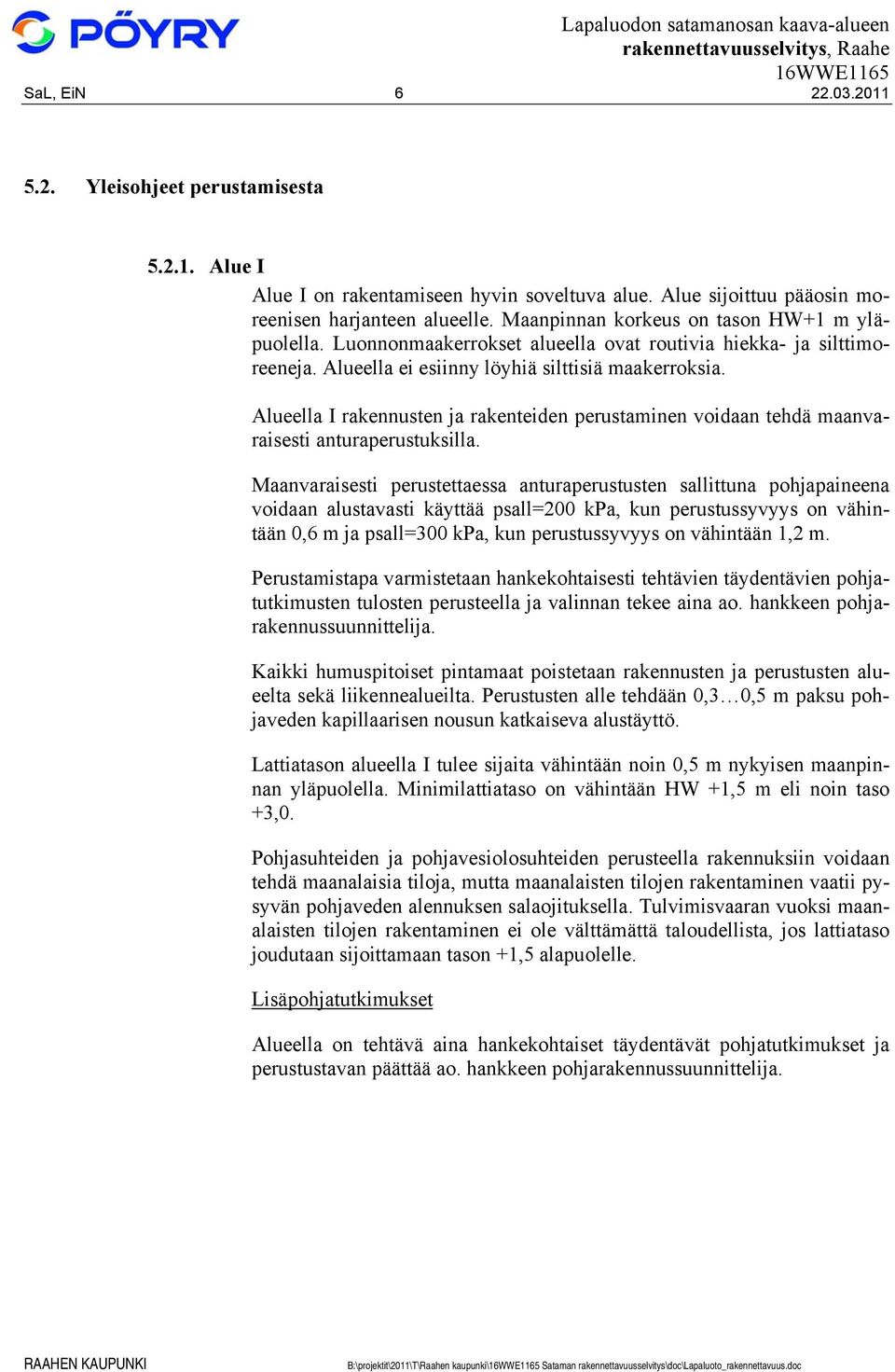 PÖYRY

Lapaluodon satamanosan kaava-alueen rakennettavuusselvitys, Raahe
16WWE1165

SaL, EiN    6    22.03.2011

5.2. Yleisohjeet perustamisesta

5.2.1. Alue I

Alue I on rakentamiseen hyvin soveltuva alue. Alue sijoittuu pääosin moreenisen harjanteen alueelle. Maanpinnan korkeus on tason HW+1 m yläpuolella. Luonnonmaakerrokset alueella ovat routivia hiekka- ja silttimoreeneja. Alueella ei esiinny löyhiä silttisiä maakerroksia.

Alueella I rakennusten ja rakenteiden perustaminen voidaan tehdä maanvaraisesti anturaperustuksilla.

Maanvaraisesti perustettaessa anturaperustusten sallittuna pohjapaineena voidaan alustavasti käyttää psall=200 kPa, kun perustussyvyys on vähintään 0,6 m ja psall=300 kPa, kun perustussyvyys on vähintään 1,2 m.

Perustamistapa varmistetaan hankekohtaisesti tehtävien täydentävien pohjatutkimusten tulosten perusteella ja valinnan tekee aina ao. hankkeen pohjarakennussuunnittelija.

Kaikki humuspitoiset pintamaat poistetaan rakennusten ja perustusten alueelta sekä liikennealueilta. Perustusten alle tehdään 0,3…0,5 m paksu pohjaveden kapillaarisen nousun katkaiseva alustäyttö.

Lattiatason alueella I tulee sijaita vähintään noin 0,5 m nykyisen maanpinnan yläpuolella. Minimilattiataso on vähintään HW +1,5 m eli noin taso +3,0.

Pohjasuhteiden ja pohjavesiolosuhteiden perusteella rakennuksiin voidaan tehdä maanalaisia tiloja, mutta maanalaisten tilojen rakentaminen vaatii pysyvän pohjaveden alennuksen salaojituksella. Tulvimisvaaran vuoksi maanalaisten tilojen rakentaminen ei ole välttämättä taloudellista, jos lattiataso joudutaan sijoittamaan tason +1,5 alapuolelle.

Lisäpohjatutkimukset

Alueella on tehtävä aina hankekohtaiset täydentävät pohjatutkimukset ja perustustavan päättää ao. hankkeen pohjarakennussuunnittelija.

RAAHEN KAUPUNKI    B:\projektit\2011\T\Raahen kaupunki\16WWE1165 Sataman rakennettavuusselvitys\doc\Lapaluoto_rakennettavuus.doc